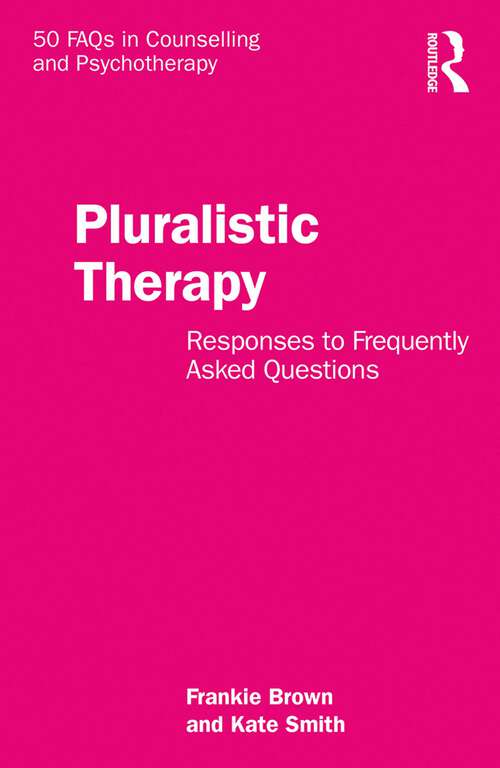 50 FAQs in Counselling and Psychotherapy

ROUTLEDGE

Pluralistic Therapy

Responses to Frequently Asked Questions

Frankie Brown and Kate Smith